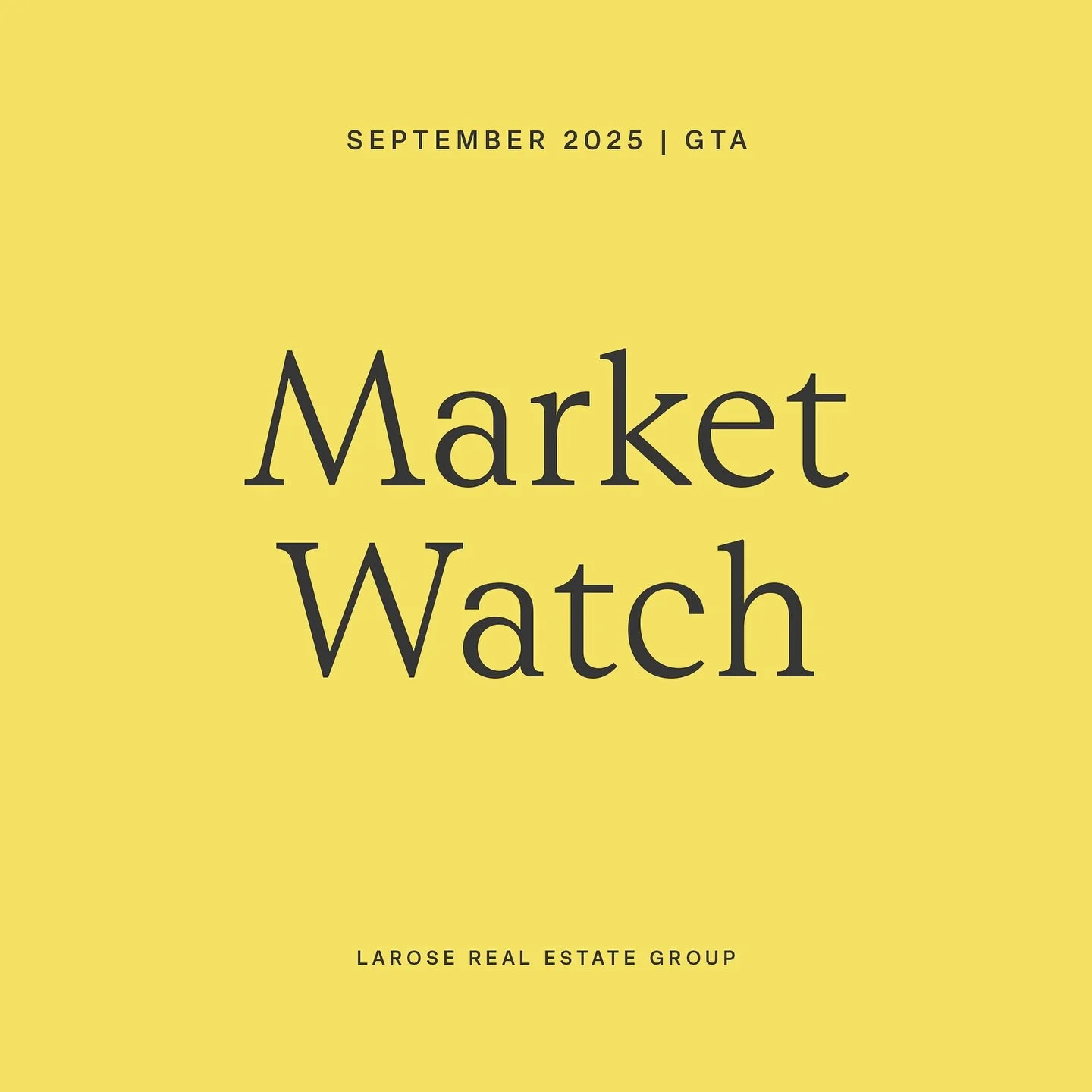 SEPTEMBER 2025 | GTA

Market Watch

LAROSE REAL ESTATE GROUP